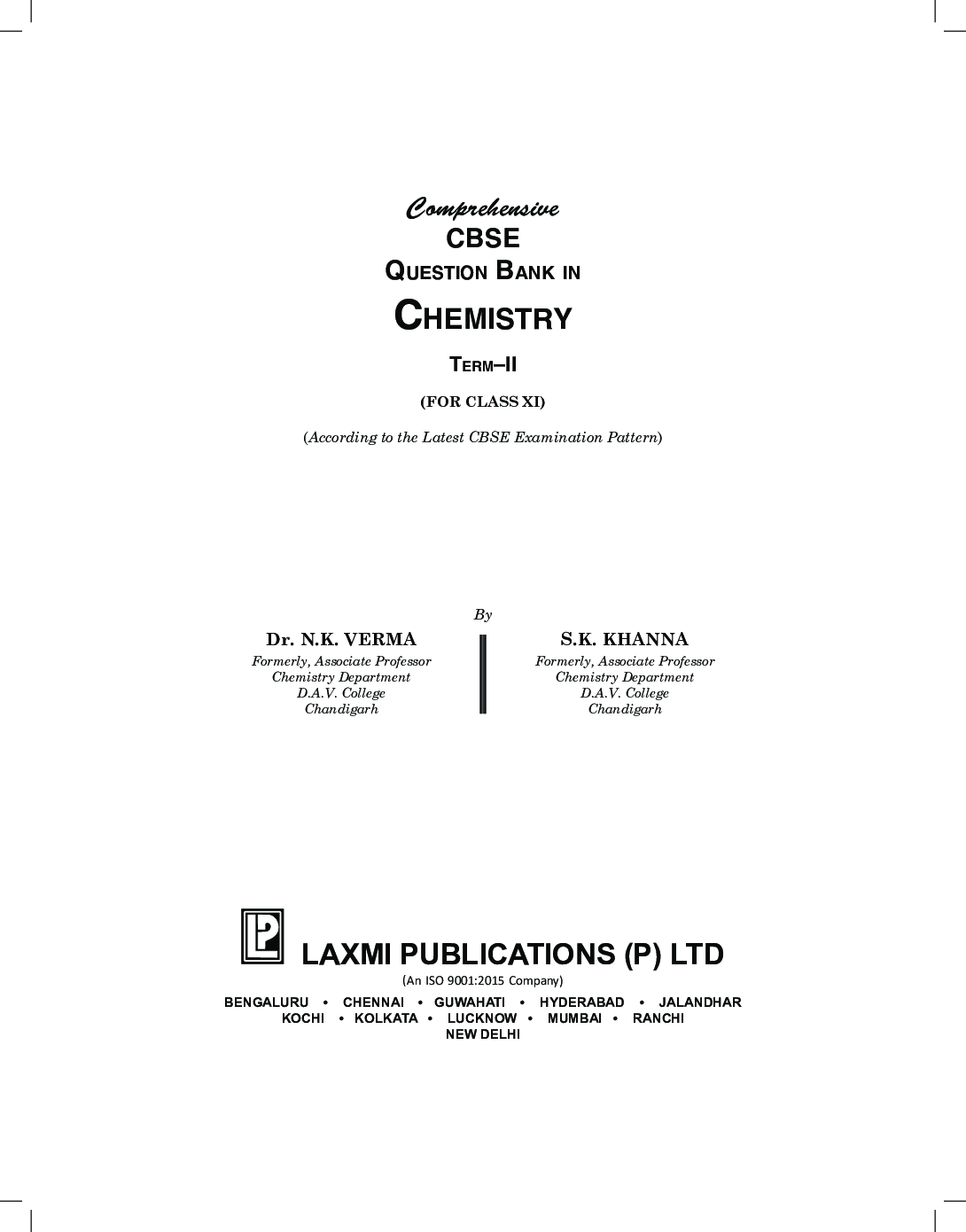 Comprehensive
CBSE
QUESTION BANK IN
CHEMISTRY
TERM–II
(FOR CLASS XI)
(According to the Latest CBSE Examination Pattern)

By

Dr. N.K. VERMA
Formerly, Associate Professor
Chemistry Department
D.A.V. College
Chandigarh

S.K. KHANNA
Formerly, Associate Professor
Chemistry Department
D.A.V. College
Chandigarh

LAXMI PUBLICATIONS (P) LTD
(An ISO 9001:2015 Company)
BENGALURU • CHENNAI • GUWAHATI • HYDERABAD • JALANDHAR
KOCHI • KOLKATA • LUCKNOW • MUMBAI • RANCHI
NEW DELHI